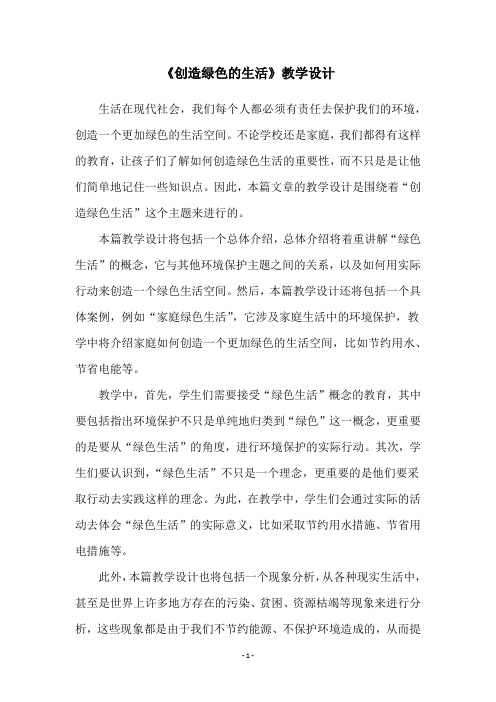 《创造绿色的生活》教学设计

生活在现代社会，我们每个人都必须有责任去保护我们的环境，创造一个更加绿色的生活空间。不论学校还是家庭，我们都得有这样的教育，让孩子们了解如何创造绿色生活的重要性，而不只是是让他们简单地记住一些知识点。因此，本篇文章的教学设计是围绕着“创造绿色生活”这个主题来进行的。

本篇教学设计将包括一个总体介绍，总体介绍将着重讲解“绿色生活”的概念，它与其他环境保护主题之间的关系，以及如何用实际行动来创造一个绿色生活空间。然后，本篇教学设计还将包括一个具体案例，例如“家庭绿色生活”，它涉及家庭生活中的环境保护，教学中将介绍家庭如何创造一个更加绿色的生活空间，比如节约用水、节省电能等。

教学中，首先，学生们需要接受“绿色生活”概念的教育，其中要包括指出环境保护不只是单纯地归类到“绿色”这一概念，更重要的是要从“绿色生活”的角度，进行环境保护的实际行动。其次，学生们要认识到，“绿色生活”不只是一个理念，更重要的是他们要采取行动去实践这样的理念。为此，在教学中，学生们会通过实际的活动去体会“绿色生活”的实际意义，比如采取节约用水措施、节省用电措施等。

此外，本篇教学设计也将包括一个现象分析，从各种现实生活中，甚至是世界上许多地方存在的污染、贫困、资源枯竭等现象来进行分析，这些现象都是由于我们不节约能源、不保护环境造成的，从而提

- 1 -